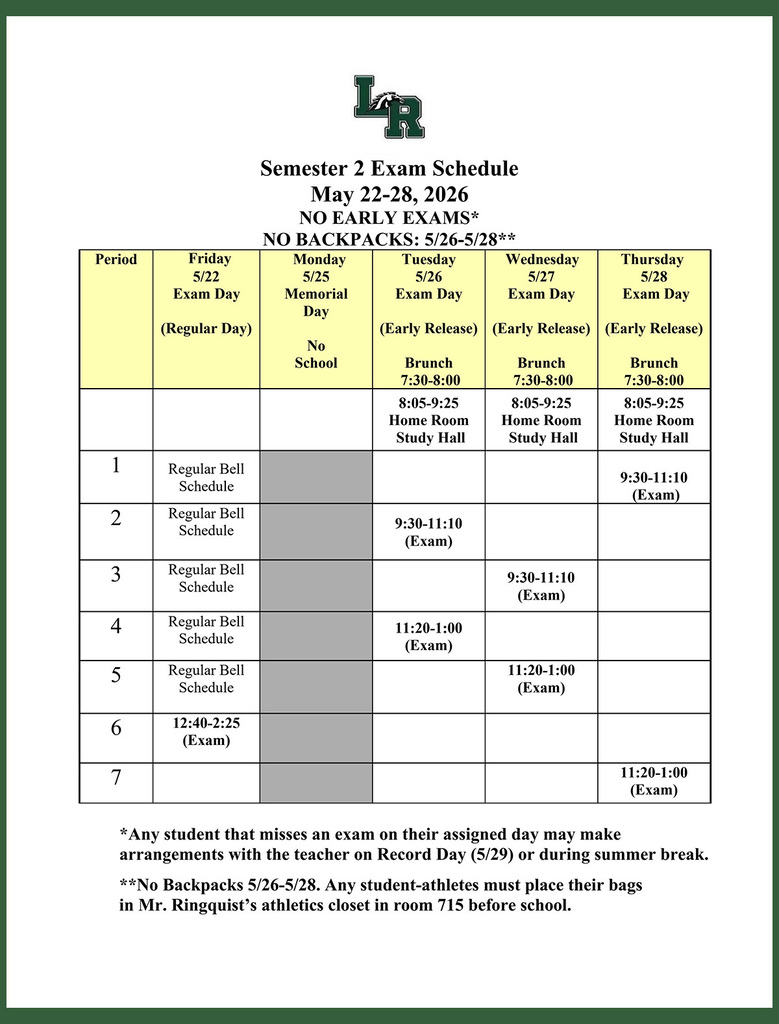 LR

Semester 2 Exam Schedule
May 22-28, 2026
NO EARLY EXAMS*
NO BACKPACKS: 5/26-5/28**

| Period | Friday 5/22 Exam Day (Regular Day) | Monday 5/25 Memorial Day No School | Tuesday 5/26 Exam Day (Early Release) Brunch 7:30-8:00 | Wednesday 5/27 Exam Day (Early Release) Brunch 7:30-8:00 | Thursday 5/28 Exam Day (Early Release) Brunch 7:30-8:00 |
|---|---|---|---|---|---|
| | | | 8:05-9:25 Home Room Study Hall | 8:05-9:25 Home Room Study Hall | 8:05-9:25 Home Room Study Hall |
| 1 | Regular Bell Schedule | | | | 9:30-11:10 (Exam) |
| 2 | Regular Bell Schedule | | 9:30-11:10 (Exam) | | |
| 3 | Regular Bell Schedule | | | 9:30-11:10 (Exam) | |
| 4 | Regular Bell Schedule | | 11:20-1:00 (Exam) | | |
| 5 | Regular Bell Schedule | | | 11:20-1:00 (Exam) | |
| 6 | 12:40-2:25 (Exam) | | | | |
| 7 | | | | | 11:20-1:00 (Exam) |

*Any student that misses an exam on their assigned day may make arrangements with the teacher on Record Day (5/29) or during summer break.

**No Backpacks 5/26-5/28. Any student-athletes must place their bags in Mr. Ringquist's athletics closet in room 715 before school.